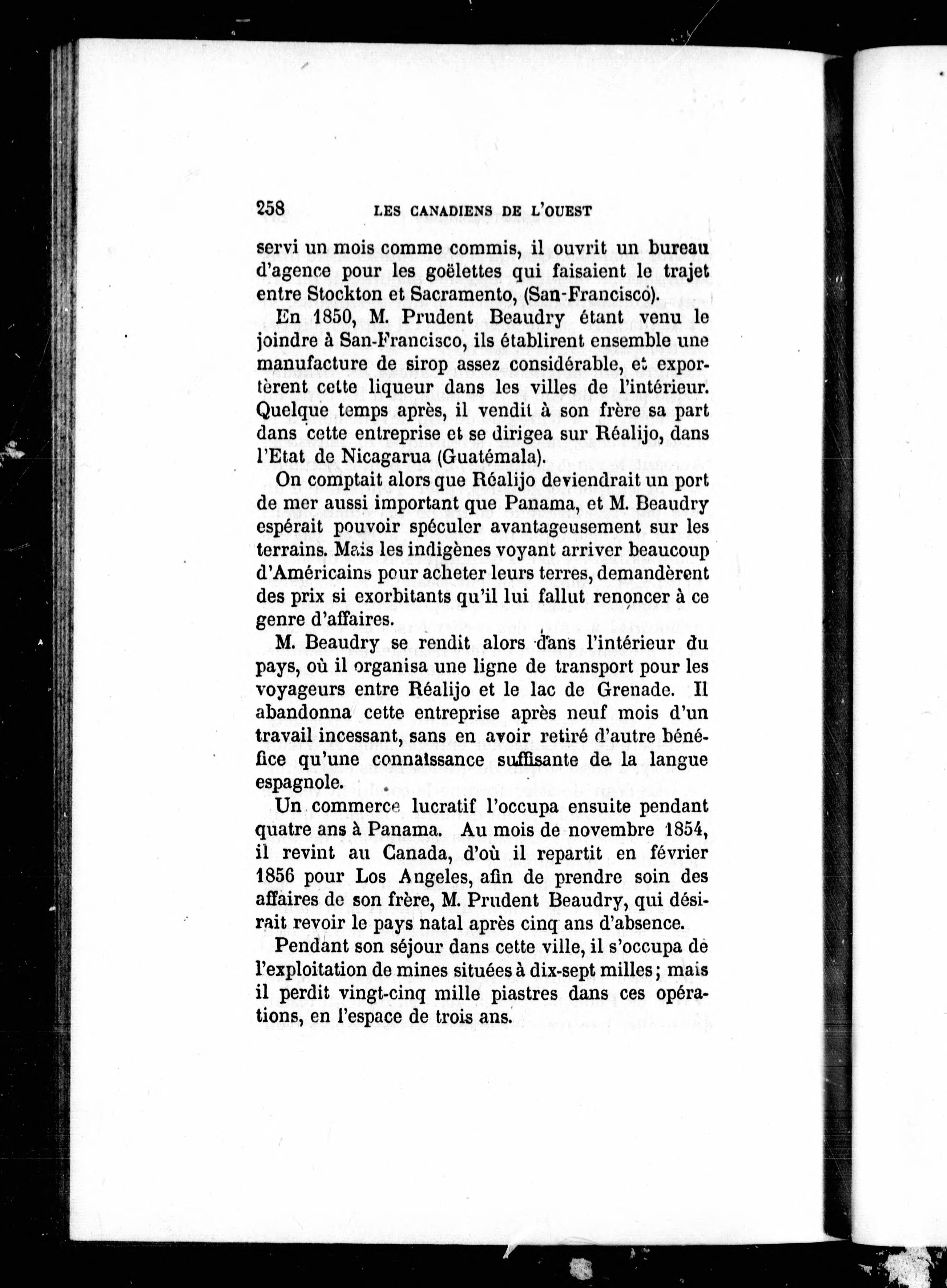 258 LES CANADIENS DE L'OUEST

servi un mois comme commis, il ouvrit un bureau d'agence pour les goëlettes qui faisaient le trajet entre Stockton et Sacramento, (San-Francisco).

En 1850, M. Prudent Beaudry étant venu le joindre à San-Francisco, ils établirent ensemble une manufacture de sirop assez considérable, et exportèrent cette liqueur dans les villes de l'intérieur. Quelque temps après, il vendit à son frère sa part dans cette entreprise et se dirigea sur Réalijo, dans l'Etat de Nicagarua (Guatémala).

On comptait alors que Réalijo deviendrait un port de mer aussi important que Panama, et M. Beaudry espérait pouvoir spéculer avantageusement sur les terrains. Mais les indigènes voyant arriver beaucoup d'Américains pour acheter leurs terres, demandèrent des prix si exorbitants qu'il lui fallut renoncer à ce genre d'affaires.

M. Beaudry se rendit alors dans l'intérieur du pays, où il organisa une ligne de transport pour les voyageurs entre Réalijo et le lac de Grenade. Il abandonna cette entreprise après neuf mois d'un travail incessant, sans en avoir retiré d'autre bénéfice qu'une connaissance suffisante de la langue espagnole.

Un commerce lucratif l'occupa ensuite pendant quatre ans à Panama. Au mois de novembre 1854, il revint au Canada, d'où il repartit en février 1856 pour Los Angeles, afin de prendre soin des affaires de son frère, M. Prudent Beaudry, qui désirait revoir le pays natal après cinq ans d'absence.

Pendant son séjour dans cette ville, il s'occupa de l'exploitation de mines situées à dix-sept milles; mais il perdit vingt-cinq mille piastres dans ces opérations, en l'espace de trois ans.